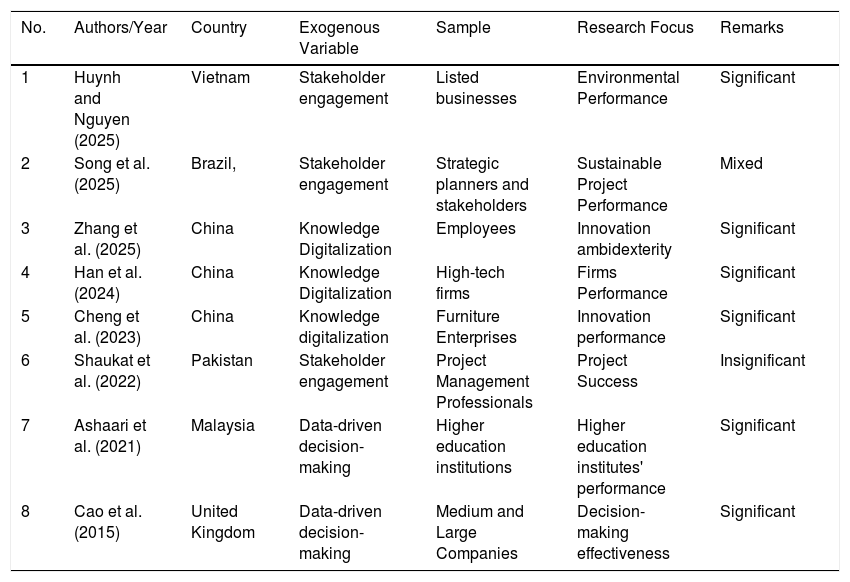 | No. | Authors/Year | Country | Exogenous Variable | Sample | Research Focus | Remarks |
|---|---|---|---|---|---|---|
| 1 | Huynh and Nguyen (2025) | Vietnam | Stakeholder engagement | Listed businesses | Environmental Performance | Significant |
| 2 | Song et al. (2025) | Brazil, | Stakeholder engagement | Strategic planners and stakeholders | Sustainable Project Performance | Mixed |
| 3 | Zhang et al. (2025) | China | Knowledge Digitalization | Employees | Innovation ambidexterity | Significant |
| 4 | Han et al. (2024) | China | Knowledge Digitalization | High-tech firms | Firms Performance | Significant |
| 5 | Cheng et al. (2023) | China | Knowledge digitalization | Furniture Enterprises | Innovation performance | Significant |
| 6 | Shaukat et al. (2022) | Pakistan | Stakeholder engagement | Project Management Professionals | Project Success | Insignificant |
| 7 | Ashaari et al. (2021) | Malaysia | Data-driven decision-making | Higher education institutions | Higher education institutes' performance | Significant |
| 8 | Cao et al. (2015) | United Kingdom | Data-driven decision-making | Medium and Large Companies | Decision-making effectiveness | Significant |